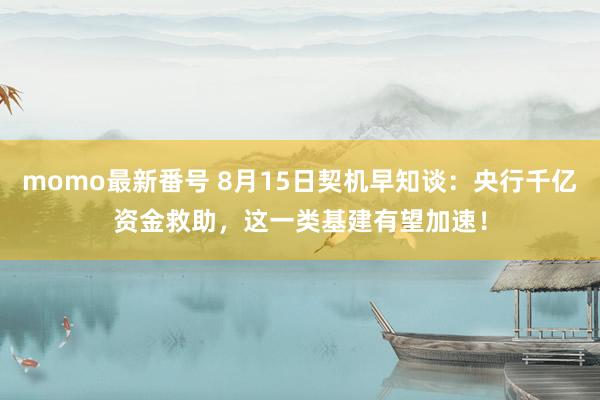 momo最新番号 8月15日契机早知谈：央行千亿资金救助，这一类基建有望加速！